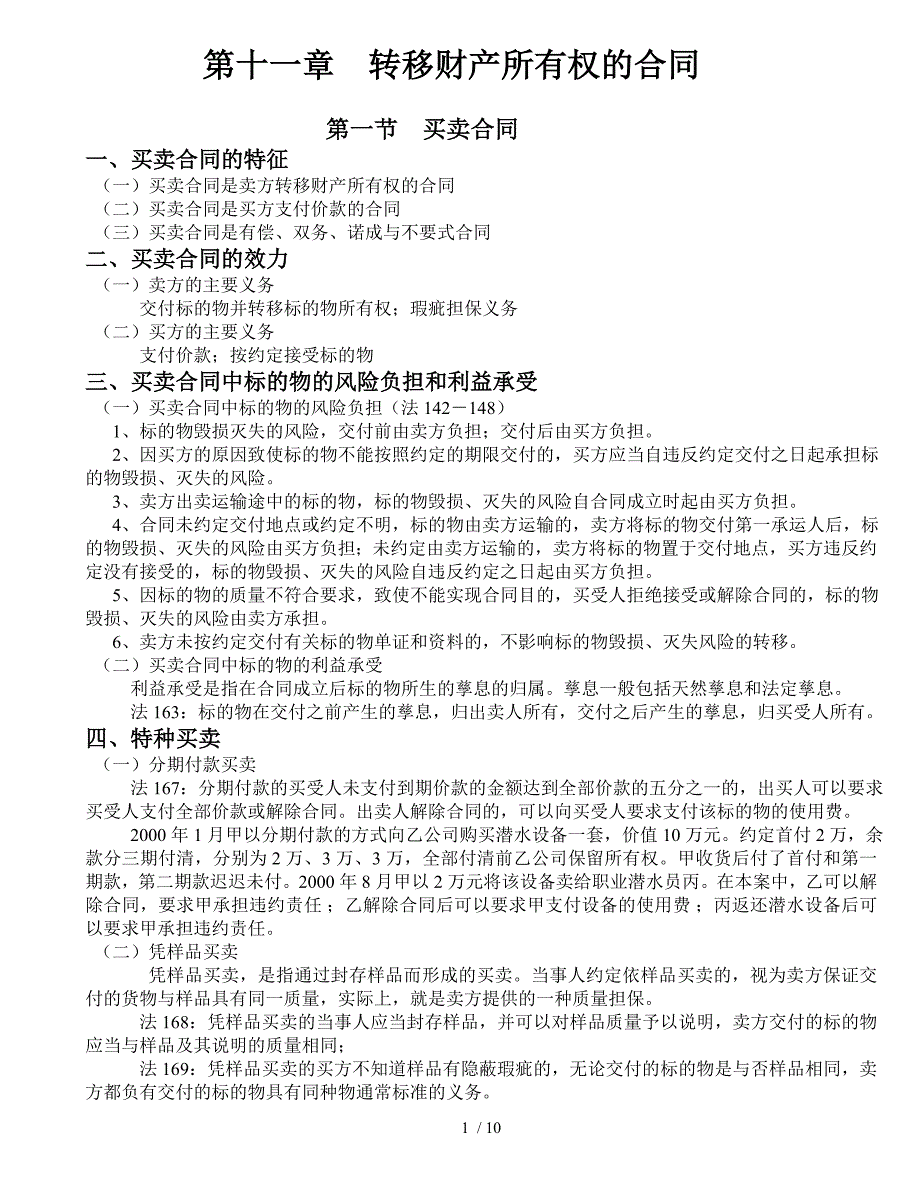 第十一章　转移财产所有权的合同

第一节　买卖合同

一、买卖合同的特征
（一）买卖合同是卖方转移财产所有权的合同
（二）买卖合同是买方支付价款的合同
（三）买卖合同是有偿、双务、诺成与不要式合同

二、买卖合同的效力
（一）卖方的主要义务
交付标的物并转移标的物所有权；瑕疵担保义务
（二）买方的主要义务
支付价款；按约定接受标的物

三、买卖合同中标的物的风险负担和利益承受
（一）买卖合同中标的物的风险负担（法 142－148）
1、标的物毁损灭失的风险，交付前由卖方负担；交付后由买方负担。
2、因买方的原因致使标的物不能按照约定的期限交付的，买方应当自违反约定交付之日起承担标的物毁损、灭失的风险。
3、卖方出卖运输途中的标的物，标的物毁损、灭失的风险自合同成立时起由买方负担。
4、合同未约定交付地点或约定不明，标的物由卖方运输的，卖方将标的物交付第一承运人后，标的物毁损、灭失的风险由买方负担；未约定由卖方运输的，卖方将标的物置于交付地点，买方违反约定没有接受的，标的物毁损、灭失的风险自违反约定之日起由买方负担。
5、因标的物的质量不符合要求，致使不能实现合同目的，买受人拒绝接受或解除合同的，标的物毁损、灭失的风险由卖方承担。
6、卖方未按约定交付有关标的物单证和资料的，不影响标的物毁损、灭失风险的转移。
（二）买卖合同中标的物的利益承受
利益承受是指在合同成立后标的物所生的孳息的归属。孳息一般包括天然孳息和法定孳息。
法 163：标的物在交付之前产生的孳息，归出卖人所有，交付之后产生的孳息，归买受人所有。

四、特种买卖
（一）分期付款买卖
法 167：分期付款的买受人未支付到期价款的金额达到全部价款的五分之一的，出买人可以要求买受人支付全部价款或解除合同。出卖人解除合同的，可以向买受人要求支付该标的物的使用费。
2000 年 1 月甲以分期付款的方式向乙公司购买潜水设备一套，价值 10 万元。约定首付 2 万，余款分三期付清，分别为 2 万、3 万、3 万，全部付清前乙公司保留所有权。甲收货后付了首付和第一期款，第二期款迟迟未付。2000 年 8 月甲以 2 万元将该设备卖给职业潜水员丙。在本案中，乙可以解除合同，要求甲承担违约责任；乙解除合同后可以要求甲支付设备的使用费；丙返还潜水设备后可以要求甲承担违约责任。
（二）凭样品买卖
凭样品买卖，是指通过封存样品而形成的买卖。当事人约定依样品买卖的，视为卖方保证交付的货物与样品具有同一质量，实际上，就是卖方提供的一种质量担保。
法 168：凭样品买卖的当事人应当封存样品，并可以对样品质量予以说明，卖方交付的标的物应当与样品及其说明的质量相同；
法 169：凭样品买卖的买方不知道样品有隐蔽瑕疵的，无论交付的标的物是与否样品相同，卖方都负有交付的标的物具有同种物通常标准的义务。

1 / 10